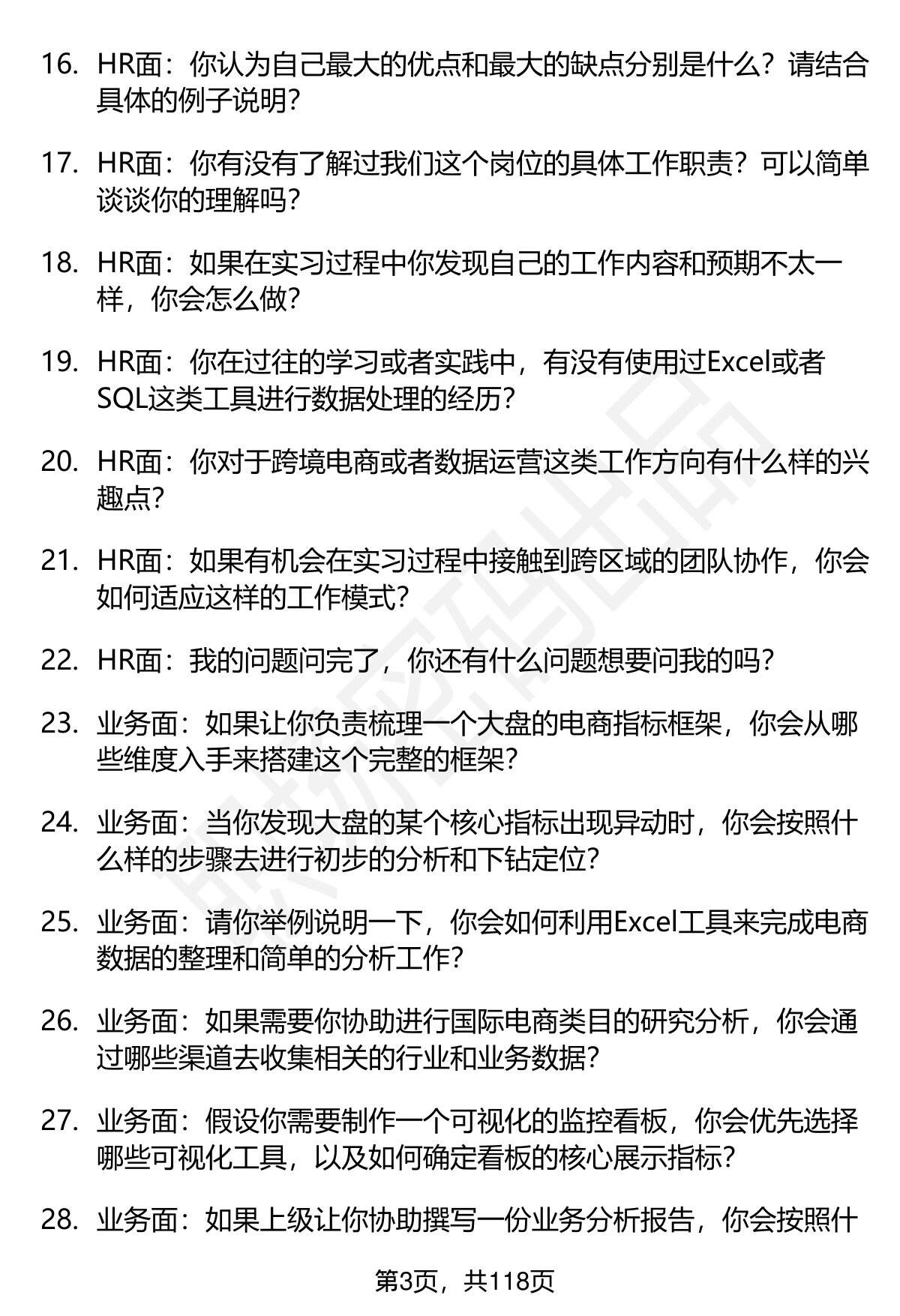 16. HR面：你认为自己最大的优点和最大的缺点分别是什么？请结合具体的例子说明？

17. HR面：你有没有了解过我们这个岗位的具体工作职责？可以简单谈谈你的理解吗？

18. HR面：如果在实习过程中你发现自己的工作内容和预期不太一样，你会怎么做？

19. HR面：你在过往的学习或者实践中，有没有使用过Excel或者SQL这类工具进行数据处理的经历？

20. HR面：你对于跨境电商或者数据运营这类工作方向有什么样的兴趣点？

21. HR面：如果有机会在实习过程中接触到跨区域的团队协作，你会如何适应这样的工作模式？

22. HR面：我的问题问完了，你还有什么问题想要问我的吗？

23. 业务面：如果让你负责梳理一个大盘的电商指标框架，你会从哪些维度入手来搭建这个完整的框架？

24. 业务面：当你发现大盘的某个核心指标出现异动时，你会按照什么样的步骤去进行初步的分析和下钻定位？

25. 业务面：请你举例说明一下，你会如何利用Excel工具来完成电商数据的整理和简单的分析工作？

26. 业务面：如果需要你协助进行国际电商类目的研究分析，你会通过哪些渠道去收集相关的行业和业务数据？

27. 业务面：假设你需要制作一个可视化的监控看板，你会优先选择哪些可视化工具，以及如何确定看板的核心展示指标？

28. 业务面：如果上级让你协助撰写一份业务分析报告，你会按照什

第3页，共118页